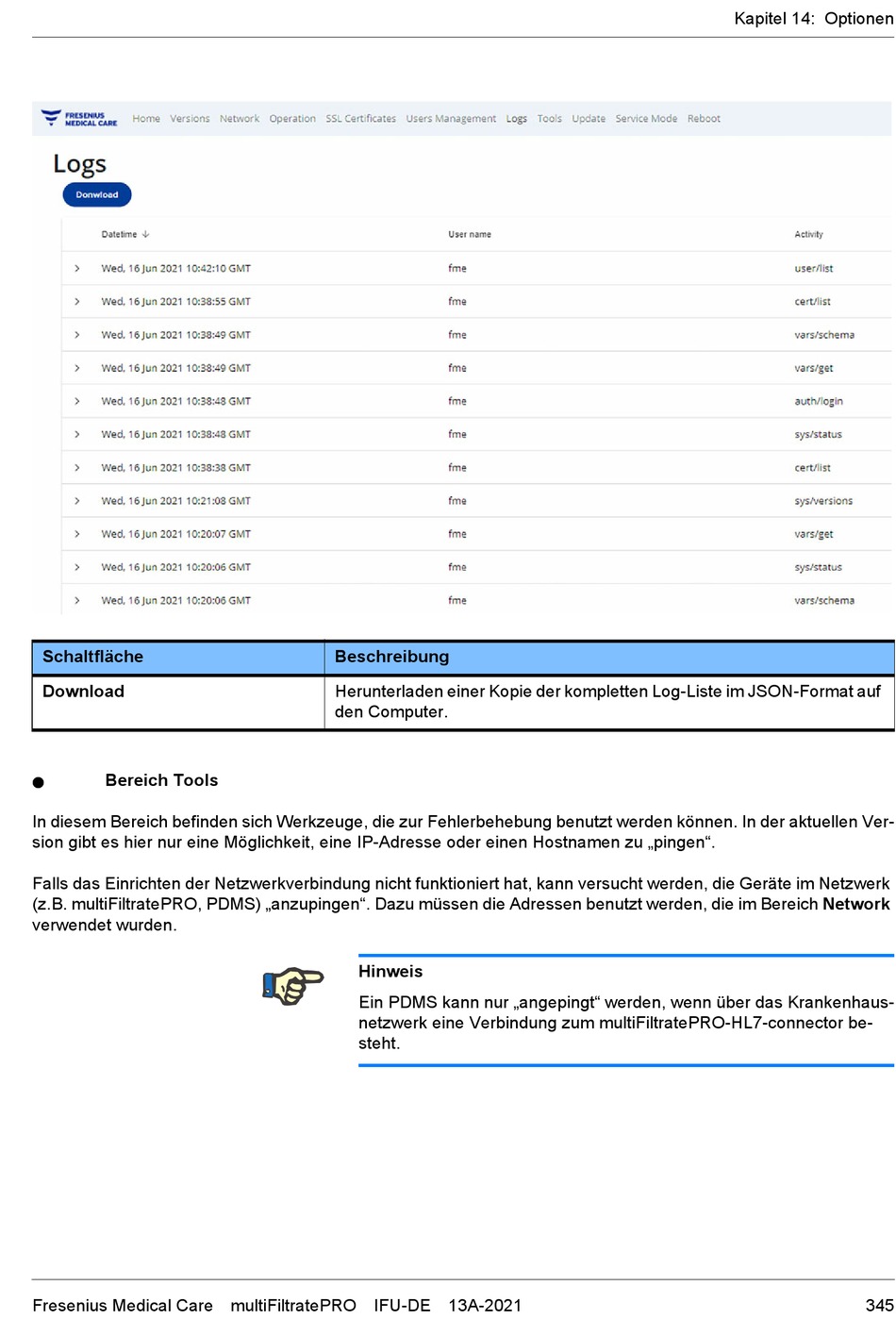 Kapitel 14: Optionen

FRESENIUS MEDICAL CARE Home Versions Network Operation SSL Certificates Users Management Logs Tools Update Service Mode Reboot

Logs

Donwload

| | Datetime ↓ | User name | Activity |
|---|---|---|---|
| > | Wed, 16 Jun 2021 10:42:10 GMT | fme | user/list |
| > | Wed, 16 Jun 2021 10:38:55 GMT | fme | cert/list |
| > | Wed, 16 Jun 2021 10:38:49 GMT | fme | vars/schema |
| > | Wed, 16 Jun 2021 10:38:49 GMT | fme | vars/get |
| > | Wed, 16 Jun 2021 10:38:48 GMT | fme | auth/login |
| > | Wed, 16 Jun 2021 10:38:48 GMT | fme | sys/status |
| > | Wed, 16 Jun 2021 10:38:38 GMT | fme | cert/list |
| > | Wed, 16 Jun 2021 10:21:08 GMT | fme | sys/versions |
| > | Wed, 16 Jun 2021 10:20:07 GMT | fme | vars/get |
| > | Wed, 16 Jun 2021 10:20:06 GMT | fme | sys/status |
| > | Wed, 16 Jun 2021 10:20:06 GMT | fme | vars/schema |

| Schaltfläche | Beschreibung |
|---|---|
| Download | Herunterladen einer Kopie der kompletten Log-Liste im JSON-Format auf den Computer. |

● Bereich Tools

In diesem Bereich befinden sich Werkzeuge, die zur Fehlerbehebung benutzt werden können. In der aktuellen Version gibt es hier nur eine Möglichkeit, eine IP-Adresse oder einen Hostnamen zu „pingen“.

Falls das Einrichten der Netzwerkverbindung nicht funktioniert hat, kann versucht werden, die Geräte im Netzwerk (z.B. multiFiltratePRO, PDMS) „anzupingen“. Dazu müssen die Adressen benutzt werden, die im Bereich Network verwendet wurden.

Hinweis

Ein PDMS kann nur „angepingt“ werden, wenn über das Krankenhausnetzwerk eine Verbindung zum multiFiltratePRO-HL7-connector besteht.

Fresenius Medical Care multiFiltratePRO IFU-DE 13A-2021 345